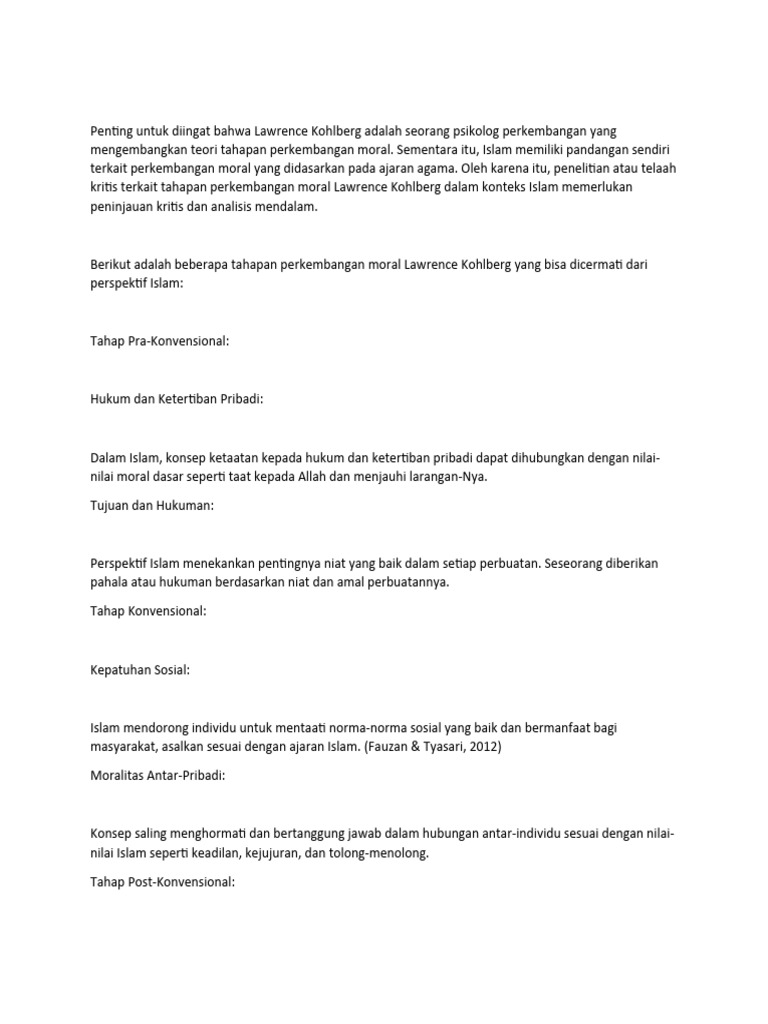 Penting untuk diingat bahwa Lawrence Kohlberg adalah seorang psikolog perkembangan yang mengembangkan teori tahapan perkembangan moral. Sementara itu, Islam memiliki pandangan sendiri terkait perkembangan moral yang didasarkan pada ajaran agama. Oleh karena itu, penelitian atau telaah kritis terkait tahapan perkembangan moral Lawrence Kohlberg dalam konteks Islam memerlukan peninjauan kritis dan analisis mendalam.

Berikut adalah beberapa tahapan perkembangan moral Lawrence Kohlberg yang bisa dicermati dari perspektif Islam:

Tahap Pra-Konvensional:

Hukum dan Ketertiban Pribadi:

Dalam Islam, konsep ketaatan kepada hukum dan ketertiban pribadi dapat dihubungkan dengan nilai-nilai moral dasar seperti taat kepada Allah dan menjauhi larangan-Nya.

Tujuan dan Hukuman:

Perspektif Islam menekankan pentingnya niat yang baik dalam setiap perbuatan. Seseorang diberikan pahala atau hukuman berdasarkan niat dan amal perbuatannya.

Tahap Konvensional:

Kepatuhan Sosial:

Islam mendorong individu untuk mentaati norma-norma sosial yang baik dan bermanfaat bagi masyarakat, asalkan sesuai dengan ajaran Islam. (Fauzan & Tyasari, 2012)

Moralitas Antar-Pribadi:

Konsep saling menghormati dan bertanggung jawab dalam hubungan antar-individu sesuai dengan nilai-nilai Islam seperti keadilan, kejujuran, dan tolong-menolong.

Tahap Post-Konvensional: